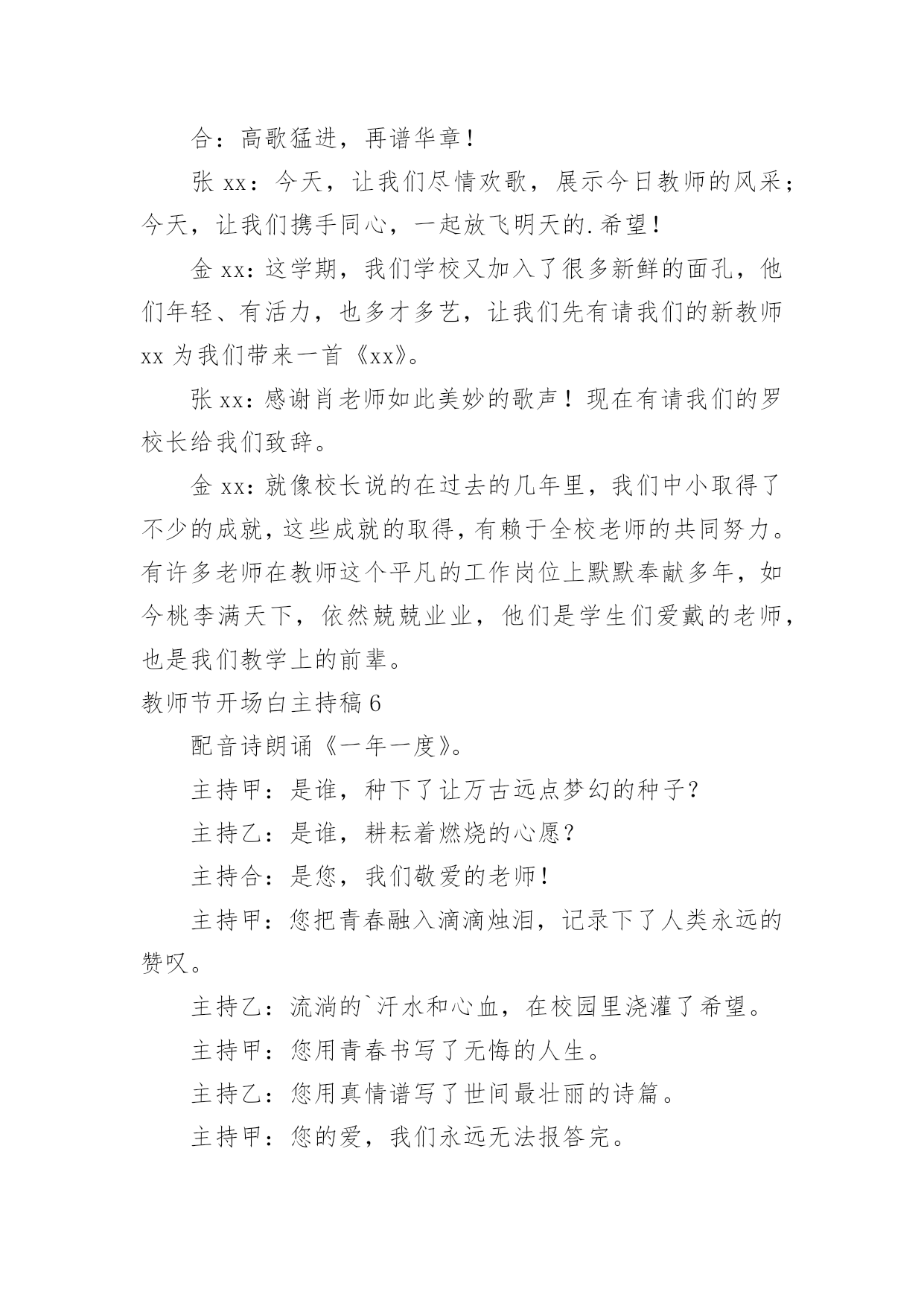 合：高歌猛进，再谱华章！

张 xx：今天，让我们尽情欢歌，展示今日教师的风采；今天，让我们携手同心，一起放飞明天的.希望！

金 xx：这学期，我们学校又加入了很多新鲜的面孔，他们年轻、有活力，也多才多艺，让我们先有请我们的新教师 xx 为我们带来一首《xx》。

张 xx：感谢肖老师如此美妙的歌声！现在有请我们的罗校长给我们致辞。

金 xx：就像校长说的在过去的几年里，我们中小取得了不少的成就，这些成就的取得，有赖于全校老师的共同努力。有许多老师在教师这个平凡的工作岗位上默默奉献多年，如今桃李满天下，依然兢兢业业，他们是学生们爱戴的老师，也是我们教学上的前辈。

教师节开场白主持稿 6

配音诗朗诵《一年一度》。

主持甲：是谁，种下了让万古远点梦幻的种子？

主持乙：是谁，耕耘着燃烧的心愿？

主持合：是您，我们敬爱的老师！

主持甲：您把青春融入滴滴烛泪，记录下了人类永远的赞叹。

主持乙：流淌的`汗水和心血，在校园里浇灌了希望。

主持甲：您用青春书写了无悔的人生。

主持乙：您用真情谱写了世间最壮丽的诗篇。

主持甲：您的爱，我们永远无法报答完。